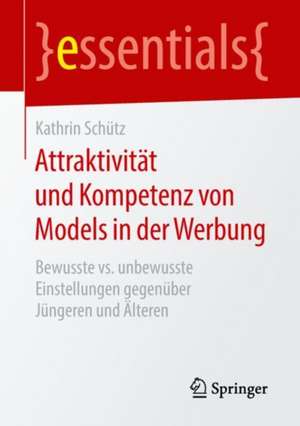 }essentials{

Kathrin Schütz

Attraktivität und Kompetenz von Models in der Werbung

Bewusste vs. unbewusste Einstellungen gegenüber Jüngeren und Älteren

Springer